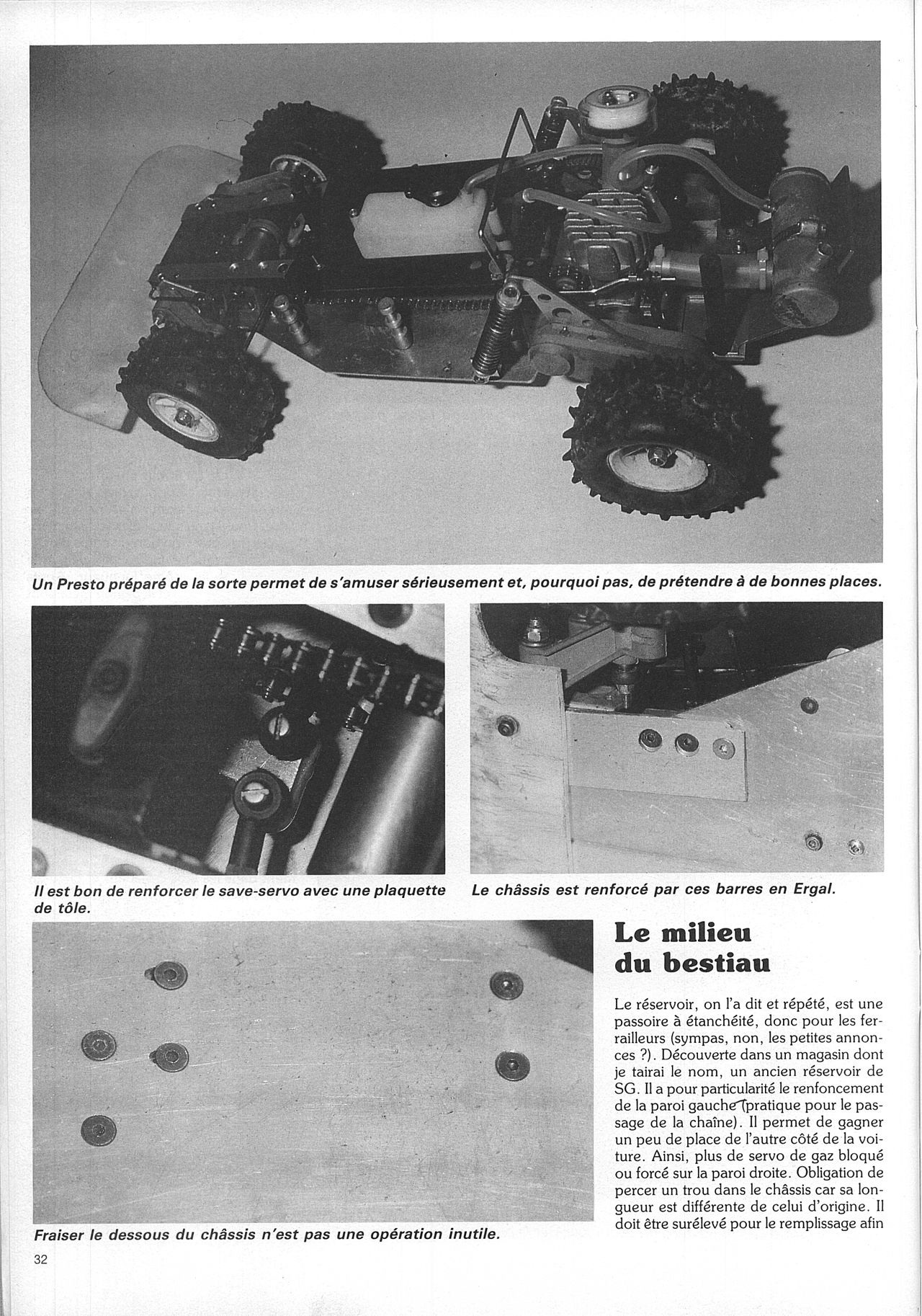 Un Presto préparé de la sorte permet de s'amuser sérieusement et, pourquoi pas, de prétendre à de bonnes places.

Il est bon de renforcer le save-servo avec une plaquette de tôle.

Le châssis est renforcé par ces barres en Ergal.

Fraiser le dessous du châssis n'est pas une opération inutile.

Le milieu du bestiau

Le réservoir, on l'a dit et répété, est une passoire à étanchéité, donc pour les ferrailleurs (sympas, non, les petites annonces ?). Découverte dans un magasin dont je tairai le nom, un ancien réservoir de SG. Il a pour particularité le renfoncement de la paroi gauche (pratique pour le passage de la chaîne). Il permet de gagner un peu de place de l'autre côté de la voiture. Ainsi, plus de servo de gaz bloqué ou forcé sur la paroi droite. Obligation de percer un trou dans le châssis car sa longueur est différente de celui d'origine. Il doit être surélevé pour le remplissage afin

32